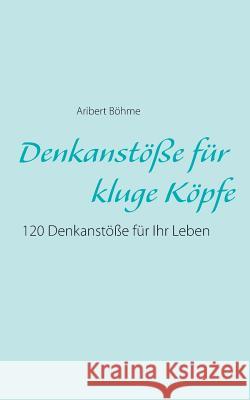 Aribert Böhme

Denkanstöße für kluge Köpfe

120 Denkanstöße für Ihr Leben

Kraina Książek